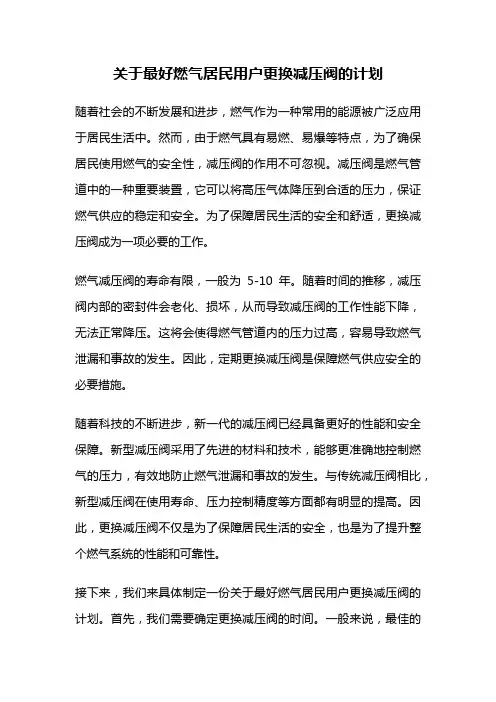 关于最好燃气居民用户更换减压阀的计划

随着社会的不断发展和进步，燃气作为一种常用的能源被广泛应用于居民生活中。然而，由于燃气具有易燃、易爆等特点，为了确保居民使用燃气的安全性，减压阀的作用不可忽视。减压阀是燃气管道中的一种重要装置，它可以将高压气体降压到合适的压力，保证燃气供应的稳定和安全。为了保障居民生活的安全和舒适，更换减压阀成为一项必要的工作。

燃气减压阀的寿命有限，一般为 5-10 年。随着时间的推移，减压阀内部的密封件会老化、损坏，从而导致减压阀的工作性能下降，无法正常降压。这将会使得燃气管道内的压力过高，容易导致燃气泄漏和事故的发生。因此，定期更换减压阀是保障燃气供应安全的必要措施。

随着科技的不断进步，新一代的减压阀已经具备更好的性能和安全保障。新型减压阀采用了先进的材料和技术，能够更准确地控制燃气的压力，有效地防止燃气泄漏和事故的发生。与传统减压阀相比，新型减压阀在使用寿命、压力控制精度等方面都有明显的提高。因此，更换减压阀不仅是为了保障居民生活的安全，也是为了提升整个燃气系统的性能和可靠性。

接下来，我们来具体制定一份关于最好燃气居民用户更换减压阀的计划。首先，我们需要确定更换减压阀的时间。一般来说，最佳的